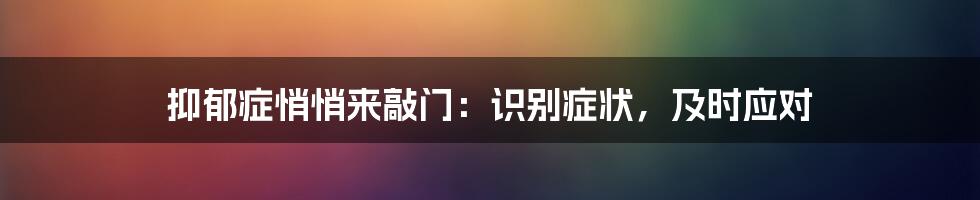 抑郁症悄悄来敲门：识别症状，及时应对